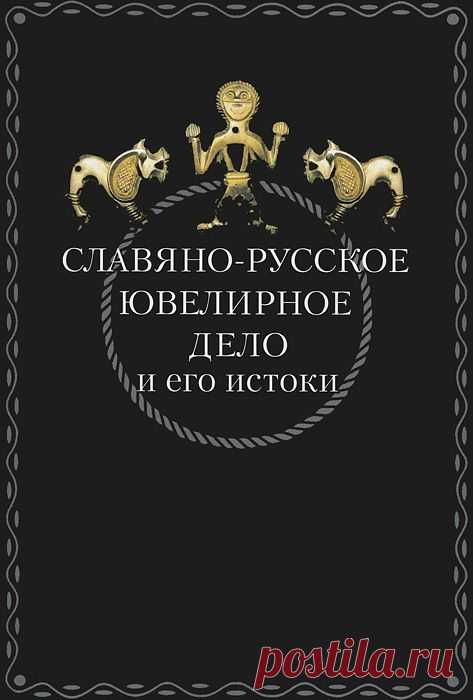 СЛАВЯНО-РУССКОЕ
ЮВЕЛИРНОЕ
ДЕЛО
и его истоки

postila.ru